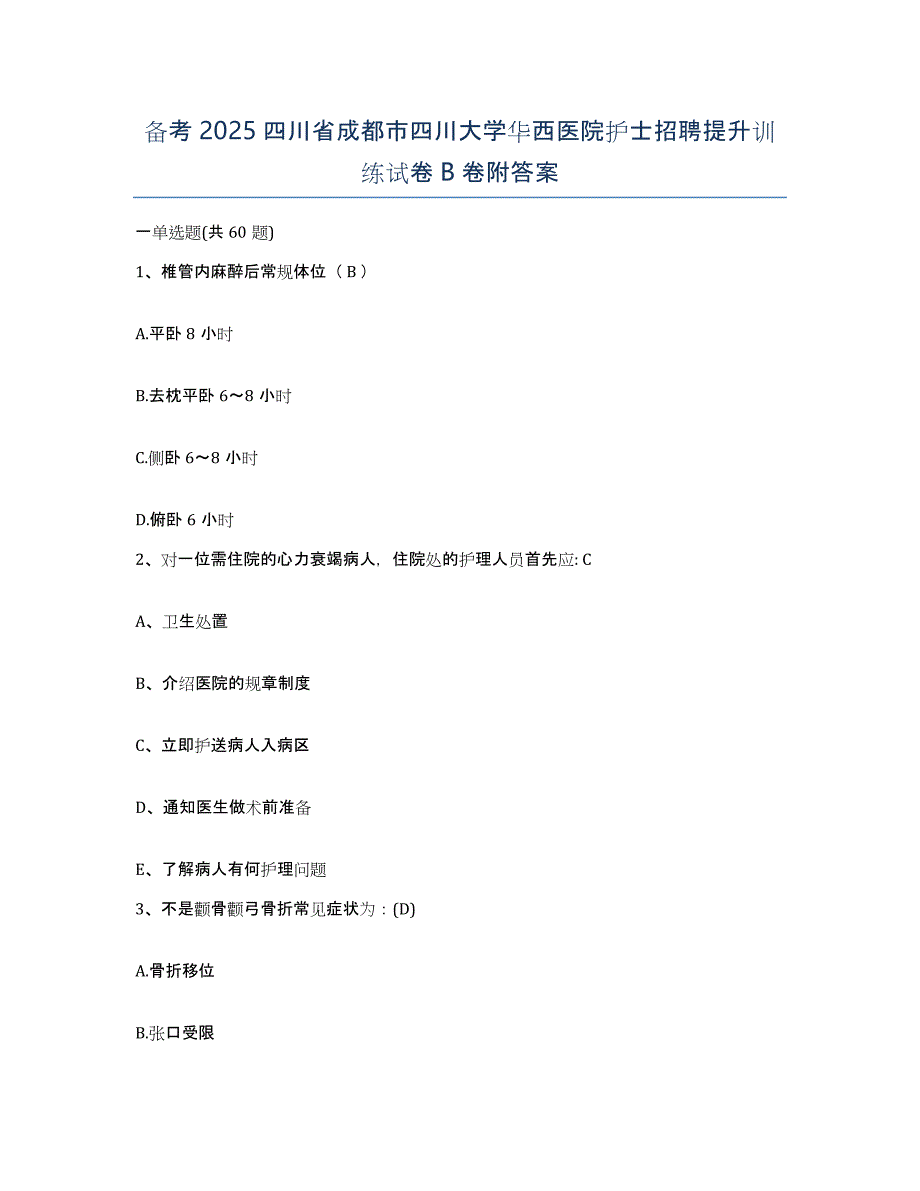 备考 2025 四川省成都市四川大学华西医院护士招聘提升训练试卷 B 卷附答案

一单选题(共 60 题)

1、椎管内麻醉后常规体位（ B ）

A.平卧 8 小时

B.去枕平卧 6～8 小时

C.侧卧 6～8 小时

D.俯卧 6 小时

2、对一位需住院的心力衰竭病人，住院处的护理人员首先应: C

A、卫生处置

B、介绍医院的规章制度

C、立即护送病人入病区

D、通知医生做术前准备

E、了解病人有何护理问题

3、不是颧骨颧弓骨折常见症状为：(D)

A.骨折移位

B.张口受限